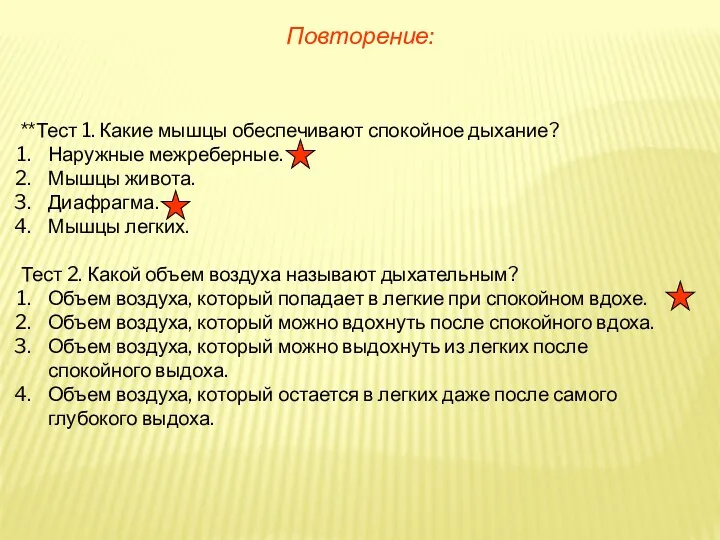 Повторение:

**Тест 1. Какие мышцы обеспечивают спокойное дыхание?
1. Наружные межреберные.
2. Мышцы живота.
3. Диафрагма.
4. Мышцы легких.

Тест 2. Какой объем воздуха называют дыхательным?
1. Объем воздуха, который попадает в легкие при спокойном вдохе.
2. Объем воздуха, который можно вдохнуть после спокойного вдоха.
3. Объем воздуха, который можно выдохнуть из легких после спокойного выдоха.
4. Объем воздуха, который остается в легких даже после самого глубокого выдоха.